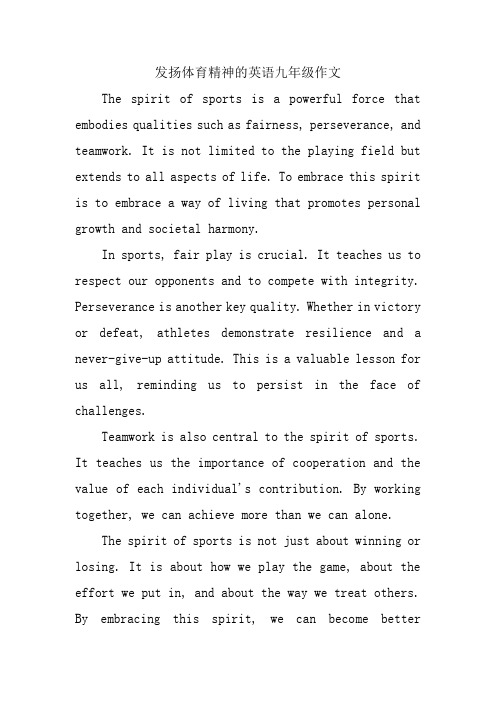 发扬体育精神的英语九年级作文

The spirit of sports is a powerful force that embodies qualities such as fairness, perseverance, and teamwork. It is not limited to the playing field but extends to all aspects of life. To embrace this spirit is to embrace a way of living that promotes personal growth and societal harmony.

In sports, fair play is crucial. It teaches us to respect our opponents and to compete with integrity. Perseverance is another key quality. Whether in victory or defeat, athletes demonstrate resilience and a never-give-up attitude. This is a valuable lesson for us all, reminding us to persist in the face of challenges.

Teamwork is also central to the spirit of sports. It teaches us the importance of cooperation and the value of each individual's contribution. By working together, we can achieve more than we can alone.

The spirit of sports is not just about winning or losing. It is about how we play the game, about the effort we put in, and about the way we treat others. By embracing this spirit, we can become better